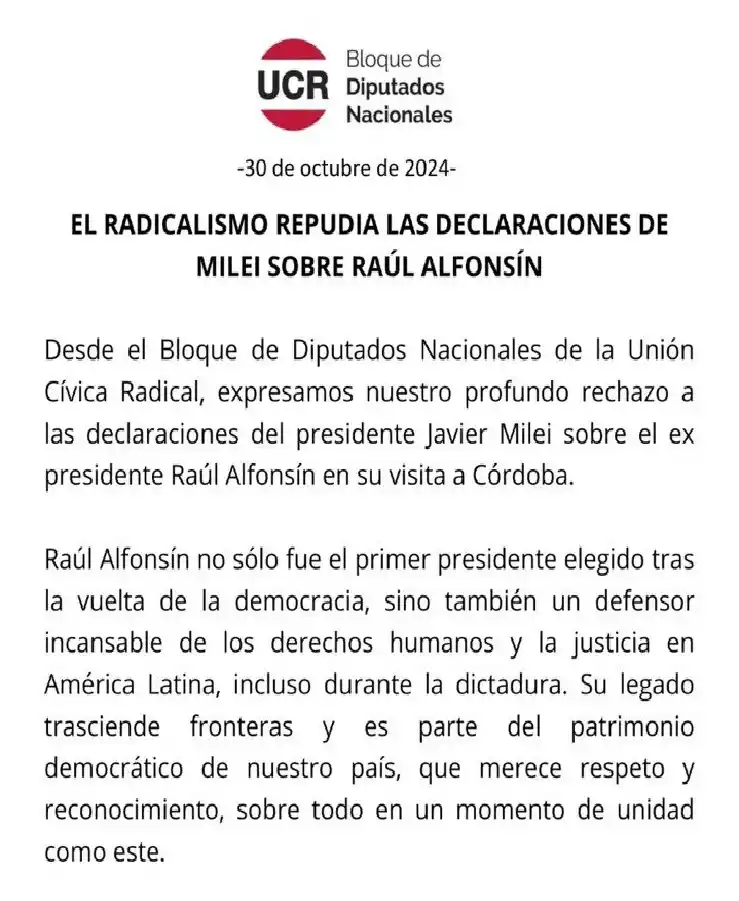 UCR Bloque de Diputados Nacionales

-30 de octubre de 2024-

EL RADICALISMO REPUDIA LAS DECLARACIONES DE MILEI SOBRE RAÚL ALFONSÍN

Desde el Bloque de Diputados Nacionales de la Unión Cívica Radical, expresamos nuestro profundo rechazo a las declaraciones del presidente Javier Milei sobre el ex presidente Raúl Alfonsín en su visita a Córdoba.

Raúl Alfonsín no sólo fue el primer presidente elegido tras la vuelta de la democracia, sino también un defensor incansable de los derechos humanos y la justicia en América Latina, incluso durante la dictadura. Su legado trasciende fronteras y es parte del patrimonio democrático de nuestro país, que merece respeto y reconocimiento, sobre todo en un momento de unidad como este.